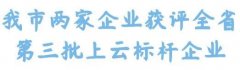 我市两家企业获评全省
第三批上云标杆企业